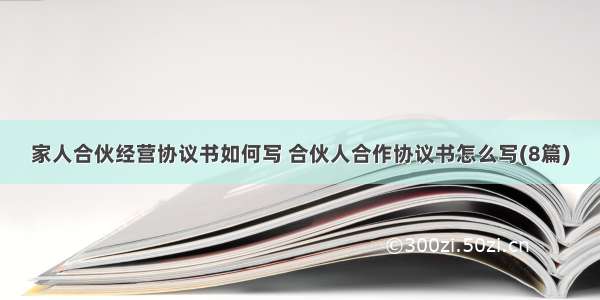 家人合伙经营协议书如何写 合伙人合作协议书怎么写(8篇)

©300zi.50zi.cn